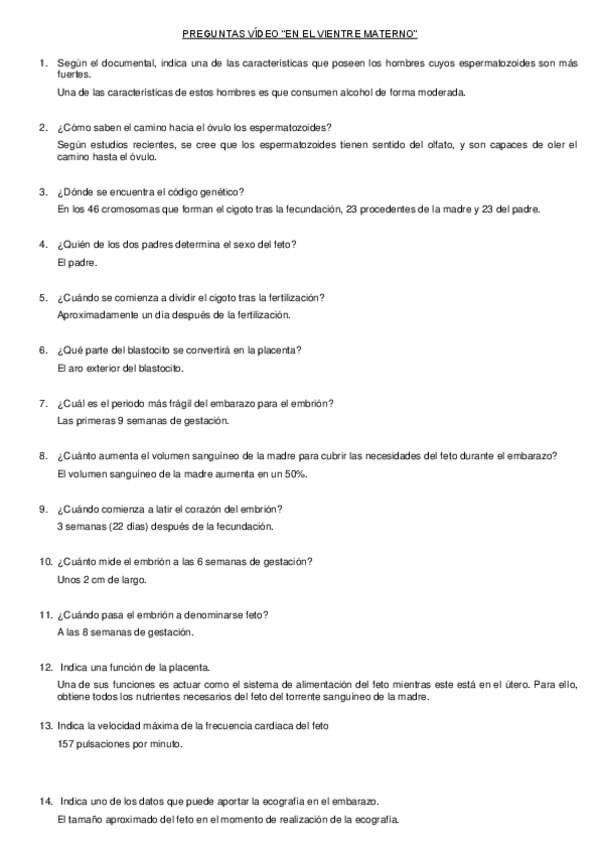 PREGUNTAS VÍDEO "EN EL VIENTRE MATERNO"

1. Según el documental, indica una de las características que poseen los hombres cuyos espermatozoides son más fuertes.

Una de las características de estos hombres es que consumen alcohol de forma moderada.

2. ¿Cómo saben el camino hacia el óvulo los espermatozoides?

Según estudios recientes, se cree que los espermatozoides tienen sentido del olfato, y son capaces de oler el camino hasta el óvulo.

3. ¿Dónde se encuentra el código genético?

En los 46 cromosomas que forman el cigoto tras la fecundación, 23 procedentes de la madre y 23 del padre.

4. ¿Quién de los dos padres determina el sexo del feto?

El padre.

5. ¿Cuándo se comienza a dividir el cigoto tras la fertilización?

Aproximadamente un día después de la fertilización.

6. ¿Qué parte del blastocito se convertirá en la placenta?

El aro exterior del blastocito.

7. ¿Cuál es el periodo más frágil del embarazo para el embrión?

Las primeras 9 semanas de gestación.

8. ¿Cuánto aumenta el volumen sanguíneo de la madre para cubrir las necesidades del feto durante el embarazo?

El volumen sanguíneo de la madre aumenta en un 50%.

9. ¿Cuándo comienza a latir el corazón del embrión?

3 semanas (22 días) después de la fecundación.

10. ¿Cuánto mide el embrión a las 6 semanas de gestación?

Unos 2 cm de largo.

11. ¿Cuándo pasa el embrión a denominarse feto?

A las 8 semanas de gestación.

12. Indica una función de la placenta.

Una de sus funciones es actuar como el sistema de alimentación del feto mientras este está en el útero. Para ello, obtiene todos los nutrientes necesarios del feto del torrente sanguíneo de la madre.

13. Indica la velocidad máxima de la frecuencia cardiaca del feto

157 pulsaciones por minuto.

14. Indica uno de los datos que puede aportar la ecografía en el embarazo.

El tamaño aproximado del feto en el momento de realización de la ecografía.